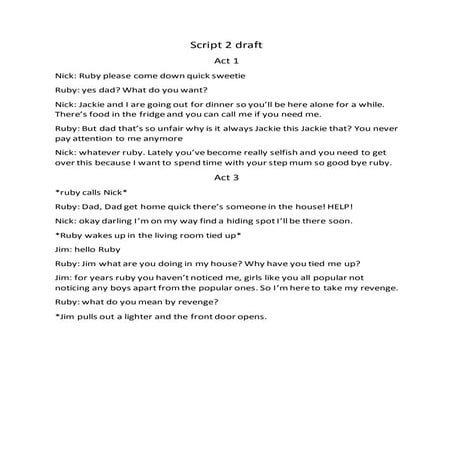 Script 2 draft

Act 1

Nick: Ruby please come down quick sweetie

Ruby: yes dad? What do you want?

Nick: Jackie and I are going out for dinner so you'll be here alone for a while. There's food in the fridge and you can call me if you need me.

Ruby: But dad that's so unfair why is it always Jackie this Jackie that? You never pay attention to me anymore

Nick: whatever ruby. Lately you've become really selfish and you need to get over this because I want to spend time with your step mum so good bye ruby.

Act 3

*ruby calls Nick*

Ruby: Dad, Dad get home quick there's someone in the house! HELP!

Nick: okay darling I'm on my way find a hiding spot I'll be there soon.

*Ruby wakes up in the living room tied up*

Jim: hello Ruby

Ruby: Jim what are you doing in my house? Why have you tied me up?

Jim: for years ruby you haven't noticed me, girls like you all popular not noticing any boys apart from the popular ones. So I'm here to take my revenge.

Ruby: what do you mean by revenge?

*Jim pulls out a lighter and the front door opens.